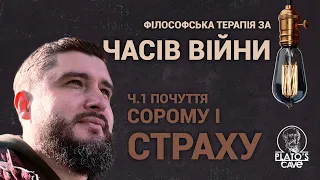 ФІЛОСОФСЬКА ТЕРАПІЯ ЗА
ЧАСІВ ВІЙНИ

Ч.1 ПОЧУТТЯ
СОРОМУ І
СТРАХУ

PLATO'S
CAVE